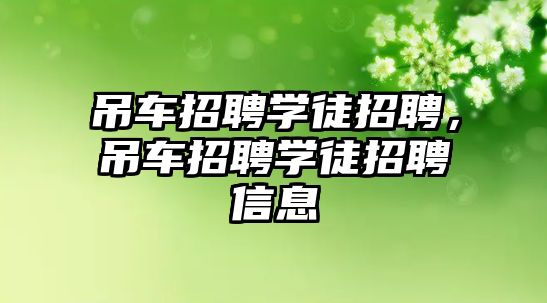 吊车招聘学徒招聘，吊车招聘学徒招聘信息